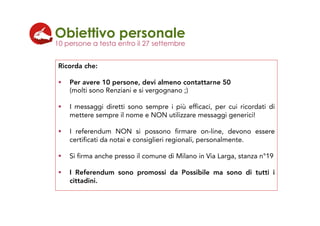 Obiettivo personale
10 persone a testa entro il 27 settembre

Ricorda che:

• Per avere 10 persone, devi almeno contattarne 50
(molti sono Renziani e si vergognano ;)

• I messaggi diretti sono sempre i più efficaci, per cui ricordati di mettere sempre il nome e NON utilizzare messaggi generici!

• I referendum NON si possono firmare on-line, devono essere certificati da notai e consiglieri regionali, personalmente.

• Si firma anche presso il comune di Milano in Via Larga, stanza n°19

• I Referendum sono promossi da Possibile ma sono di tutti i cittadini.